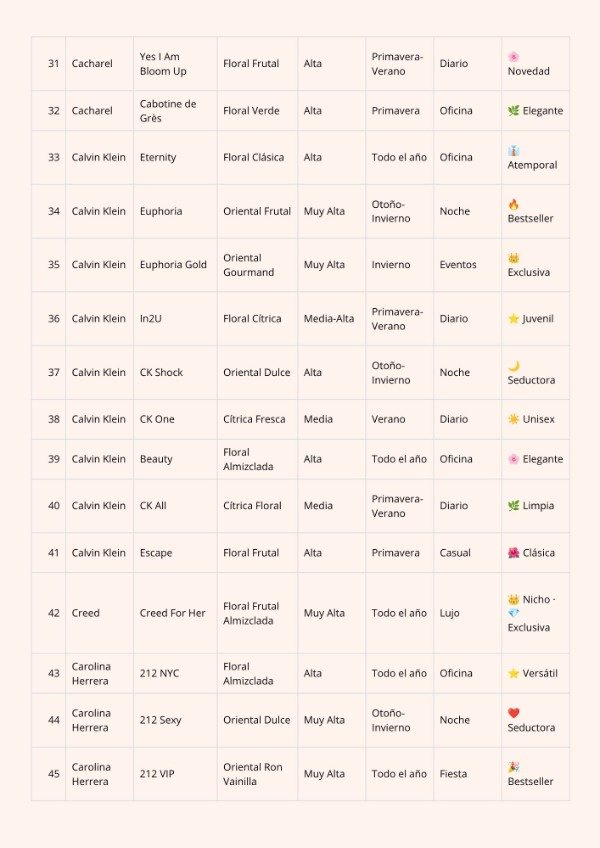 | 31 | Cacharel | Yes I Am Bloom Up | Floral Frutal | Alta | Primavera-Verano | Diario | 🌸 Novedad |
|---|---|---|---|---|---|---|---|
| 32 | Cacharel | Cabotine de Grès | Floral Verde | Alta | Primavera | Oficina | 🌿 Elegante |
| 33 | Calvin Klein | Eternity | Floral Clásica | Alta | Todo el año | Oficina | 👔 Atemporal |
| 34 | Calvin Klein | Euphoria | Oriental Frutal | Muy Alta | Otoño-Invierno | Noche | 🔥 Bestseller |
| 35 | Calvin Klein | Euphoria Gold | Oriental Gourmand | Muy Alta | Invierno | Eventos | 👑 Exclusiva |
| 36 | Calvin Klein | In2U | Floral Cítrica | Media-Alta | Primavera-Verano | Diario | ⭐ Juvenil |
| 37 | Calvin Klein | CK Shock | Oriental Dulce | Alta | Otoño-Invierno | Noche | 🌙 Seductora |
| 38 | Calvin Klein | CK One | Cítrica Fresca | Media | Verano | Diario | ☀️ Unisex |
| 39 | Calvin Klein | Beauty | Floral Almizclada | Alta | Todo el año | Oficina | 🌸 Elegante |
| 40 | Calvin Klein | CK All | Cítrica Floral | Media | Primavera-Verano | Diario | 🌿 Limpia |
| 41 | Calvin Klein | Escape | Floral Frutal | Alta | Primavera | Casual | 🌺 Clásica |
| 42 | Creed | Creed For Her | Floral Frutal Almizclada | Muy Alta | Todo el año | Lujo | 👑 Nicho · 💎 Exclusiva |
| 43 | Carolina Herrera | 212 NYC | Floral Almizclada | Alta | Todo el año | Oficina | ⭐ Versátil |
| 44 | Carolina Herrera | 212 Sexy | Oriental Dulce | Muy Alta | Otoño-Invierno | Noche | ❤️ Seductora |
| 45 | Carolina Herrera | 212 VIP | Oriental Ron Vainilla | Muy Alta | Todo el año | Fiesta | 🎉 Bestseller |